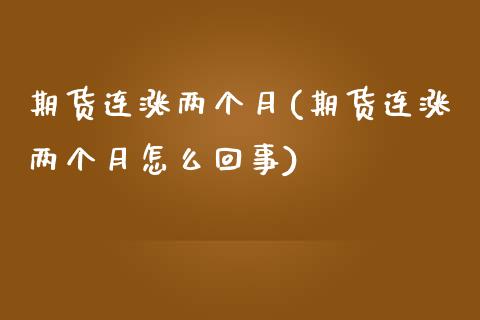 期货连涨两个月(期货连涨两个月怎么回事)